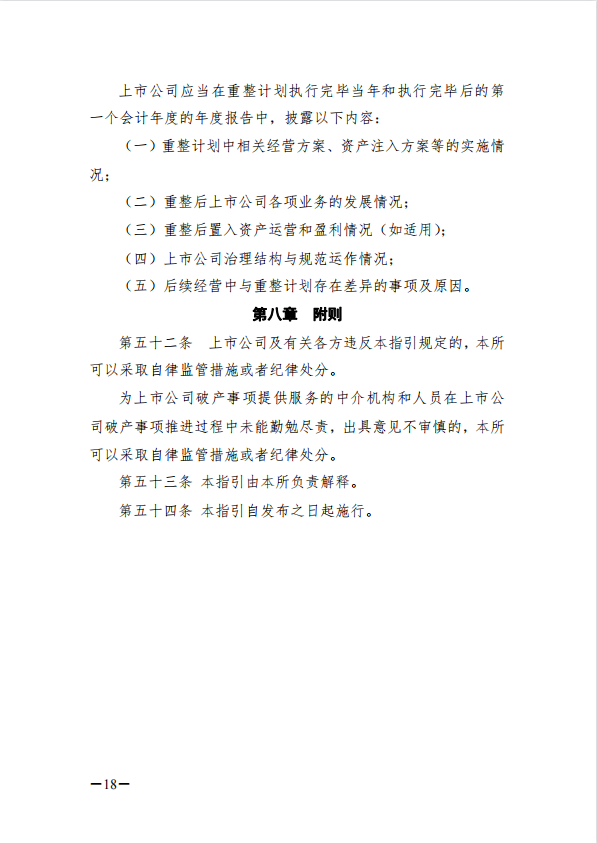 上市公司应当在重整计划执行完毕当年和执行完毕后的第一个会计年度的年度报告中，披露以下内容：

（一）重整计划中相关经营方案、资产注入方案等的实施情况；

（二）重整后上市公司各项业务的发展情况；

（三）重整后置入资产运营和盈利情况（如适用）；

（四）上市公司治理结构与规范运作情况；

（五）后续经营中与重整计划存在差异的事项及原因。

第八章　附则

第五十二条　上市公司及有关各方违反本指引规定的，本所可以采取自律监管措施或者纪律处分。

为上市公司破产事项提供服务的中介机构和人员在上市公司破产事项推进过程中未能勤勉尽责，出具意见不审慎的，本所可以采取自律监管措施或者纪律处分。

第五十三条 本指引由本所负责解释。

第五十四条 本指引自发布之日起施行。

—18—